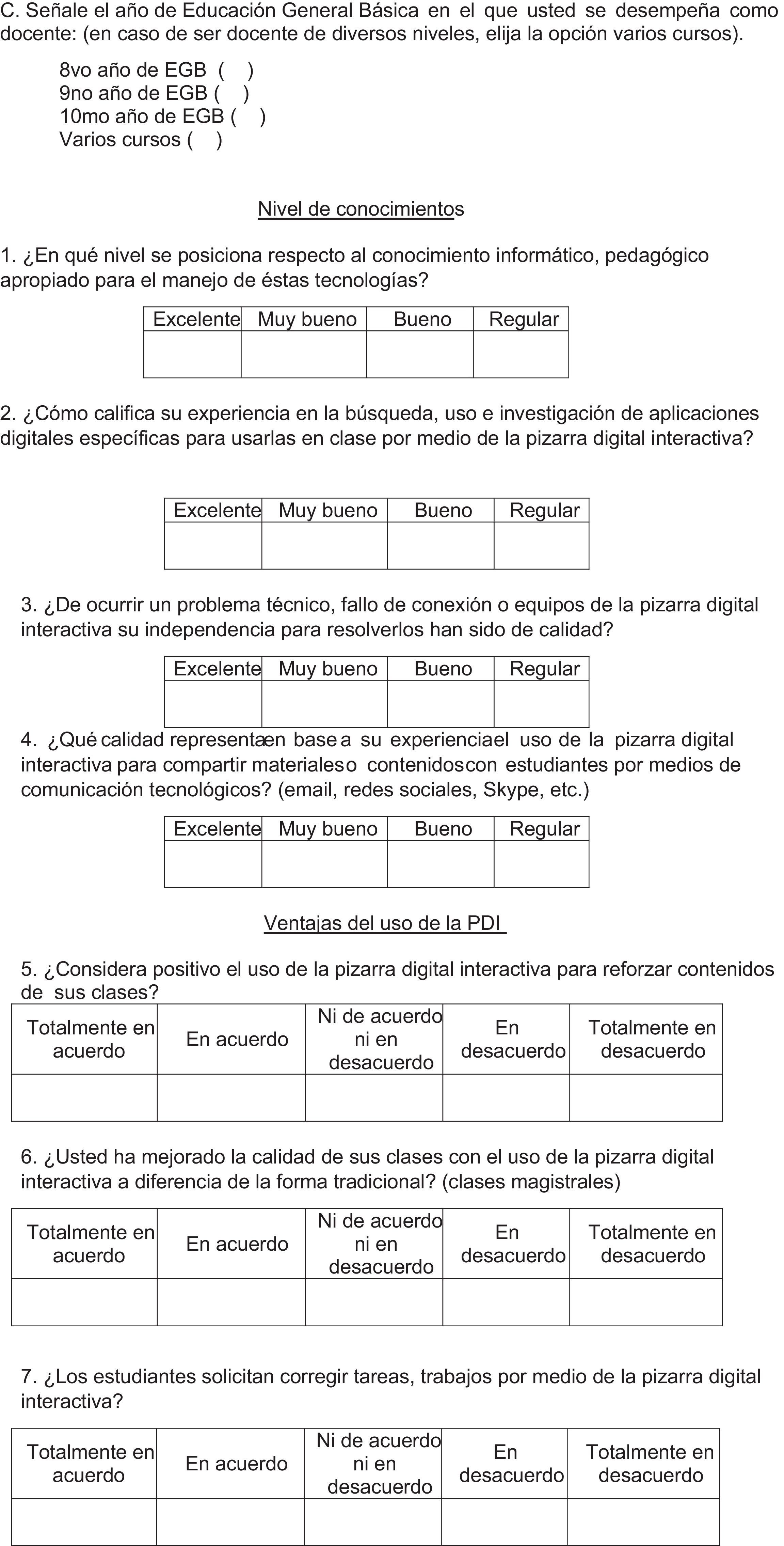 C. Señale el año de Educación General Básica en el que usted se desempeña como docente: (en caso de ser docente de diversos niveles, elija la opción varios cursos).

8vo año de EGB ( )
9no año de EGB ( )
10mo año de EGB ( )
Varios cursos ( )

Nivel de conocimientos

1. ¿En qué nivel se posiciona respecto al conocimiento informático, pedagógico apropiado para el manejo de éstas tecnologías?

| Excelente | Muy bueno | Bueno | Regular |
|---|---|---|---|
| | | | |

2. ¿Cómo califica su experiencia en la búsqueda, uso e investigación de aplicaciones digitales específicas para usarlas en clase por medio de la pizarra digital interactiva?

| Excelente | Muy bueno | Bueno | Regular |
|---|---|---|---|
| | | | |

3. ¿De ocurrir un problema técnico, fallo de conexión o equipos de la pizarra digital interactiva su independencia para resolverlos han sido de calidad?

| Excelente | Muy bueno | Bueno | Regular |
|---|---|---|---|
| | | | |

4. ¿Qué calidad representa en base a su experiencia el uso de la pizarra digital interactiva para compartir materiales o contenidos con estudiantes por medios de comunicación tecnológicos? (email, redes sociales, Skype, etc.)

| Excelente | Muy bueno | Bueno | Regular |
|---|---|---|---|
| | | | |

Ventajas del uso de la PDI

5. ¿Considera positivo el uso de la pizarra digital interactiva para reforzar contenidos de sus clases?

| Totalmente en acuerdo | En acuerdo | Ni de acuerdo ni en desacuerdo | En desacuerdo | Totalmente en desacuerdo |
|---|---|---|---|---|
| | | | | |

6. ¿Usted ha mejorado la calidad de sus clases con el uso de la pizarra digital interactiva a diferencia de la forma tradicional? (clases magistrales)

| Totalmente en acuerdo | En acuerdo | Ni de acuerdo ni en desacuerdo | En desacuerdo | Totalmente en desacuerdo |
|---|---|---|---|---|
| | | | | |

7. ¿Los estudiantes solicitan corregir tareas, trabajos por medio de la pizarra digital interactiva?

| Totalmente en acuerdo | En acuerdo | Ni de acuerdo ni en desacuerdo | En desacuerdo | Totalmente en desacuerdo |
|---|---|---|---|---|
| | | | | |